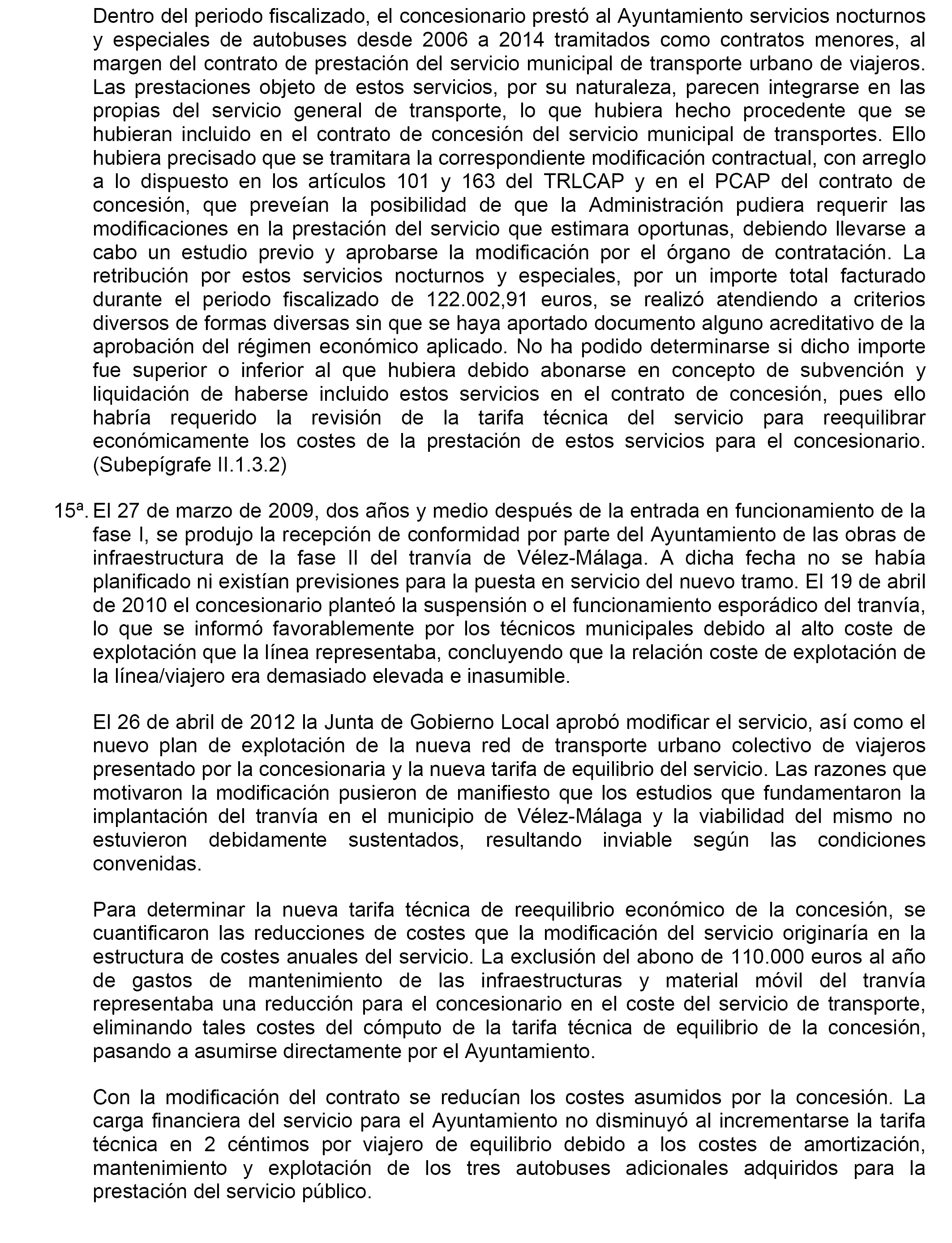 Dentro del periodo fiscalizado, el concesionario prestó al Ayuntamiento servicios nocturnos y especiales de autobuses desde 2006 a 2014 tramitados como contratos menores, al margen del contrato de prestación del servicio municipal de transporte urbano de viajeros. Las prestaciones objeto de estos servicios, por su naturaleza, parecen integrarse en las propias del servicio general de transporte, lo que hubiera hecho procedente que se hubieran incluido en el contrato de concesión del servicio municipal de transportes. Ello hubiera precisado que se tramitara la correspondiente modificación contractual, con arreglo a lo dispuesto en los artículos 101 y 163 del TRLCAP y en el PCAP del contrato de concesión, que preveían la posibilidad de que la Administración pudiera requerir las modificaciones en la prestación del servicio que estimara oportunas, debiendo llevarse a cabo un estudio previo y aprobarse la modificación por el órgano de contratación. La retribución por estos servicios nocturnos y especiales, por un importe total facturado durante el periodo fiscalizado de 122.002,91 euros, se realizó atendiendo a criterios diversos de formas diversas sin que se haya aportado documento alguno acreditativo de la aprobación del régimen económico aplicado. No ha podido determinarse si dicho importe fue superior o inferior al que hubiera debido abonarse en concepto de subvención y liquidación de haberse incluido estos servicios en el contrato de concesión, pues ello habría requerido la revisión de la tarifa técnica del servicio para reequilibrar económicamente los costes de la prestación de estos servicios para el concesionario. (Subepígrafe II.1.3.2)

15ª. El 27 de marzo de 2009, dos años y medio después de la entrada en funcionamiento de la fase I, se produjo la recepción de conformidad por parte del Ayuntamiento de las obras de infraestructura de la fase II del tranvía de Vélez-Málaga. A dicha fecha no se había planificado ni existían previsiones para la puesta en servicio del nuevo tramo. El 19 de abril de 2010 el concesionario planteó la suspensión o el funcionamiento esporádico del tranvía, lo que se informó favorablemente por los técnicos municipales debido al alto coste de explotación que la línea representaba, concluyendo que la relación coste de explotación de la línea/viajero era demasiado elevada e inasumible.

El 26 de abril de 2012 la Junta de Gobierno Local aprobó modificar el servicio, así como el nuevo plan de explotación de la nueva red de transporte urbano colectivo de viajeros presentado por la concesionaria y la nueva tarifa de equilibrio del servicio. Las razones que motivaron la modificación pusieron de manifiesto que los estudios que fundamentaron la implantación del tranvía en el municipio de Vélez-Málaga y la viabilidad del mismo no estuvieron debidamente sustentados, resultando inviable según las condiciones convenidas.

Para determinar la nueva tarifa técnica de reequilibrio económico de la concesión, se cuantificaron las reducciones de costes que la modificación del servicio originaría en la estructura de costes anuales del servicio. La exclusión del abono de 110.000 euros al año de gastos de mantenimiento de las infraestructuras y material móvil del tranvía representaba una reducción para el concesionario en el coste del servicio de transporte, eliminando tales costes del cómputo de la tarifa técnica de equilibrio de la concesión, pasando a asumirse directamente por el Ayuntamiento.

Con la modificación del contrato se reducían los costes asumidos por la concesión. La carga financiera del servicio para el Ayuntamiento no disminuyó al incrementarse la tarifa técnica en 2 céntimos por viajero de equilibrio debido a los costes de amortización, mantenimiento y explotación de los tres autobuses adicionales adquiridos para la prestación del servicio público.